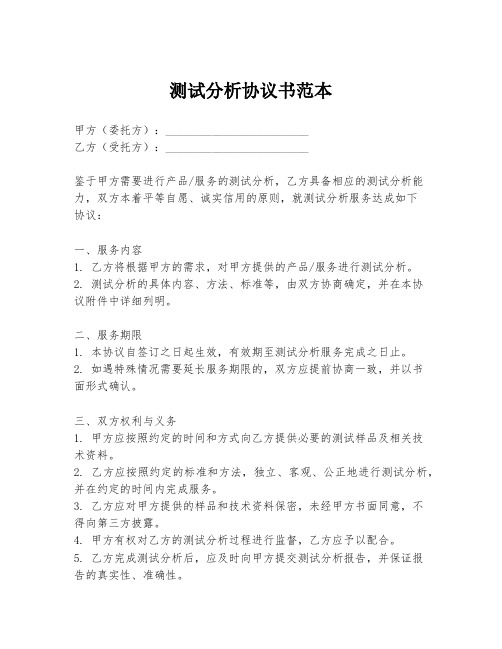 测试分析协议书范本

甲方（委托方）：________________________
乙方（受托方）：________________________

鉴于甲方需要进行产品/服务的测试分析，乙方具备相应的测试分析能力，双方本着平等自愿、诚实信用的原则，就测试分析服务达成如下协议：

一、服务内容
1. 乙方将根据甲方的需求，对甲方提供的产品/服务进行测试分析。
2. 测试分析的具体内容、方法、标准等，由双方协商确定，并在本协议附件中详细列明。

二、服务期限
1. 本协议自签订之日起生效，有效期至测试分析服务完成之日止。
2. 如遇特殊情况需要延长服务期限的，双方应提前协商一致，并以书面形式确认。

三、双方权利与义务
1. 甲方应按照约定的时间和方式向乙方提供必要的测试样品及相关技术资料。
2. 乙方应按照约定的标准和方法，独立、客观、公正地进行测试分析，并在约定的时间内完成服务。
3. 乙方应对甲方提供的样品和技术资料保密，未经甲方书面同意，不得向第三方披露。
4. 甲方有权对乙方的测试分析过程进行监督，乙方应予以配合。
5. 乙方完成测试分析后，应及时向甲方提交测试分析报告，并保证报告的真实性、准确性。